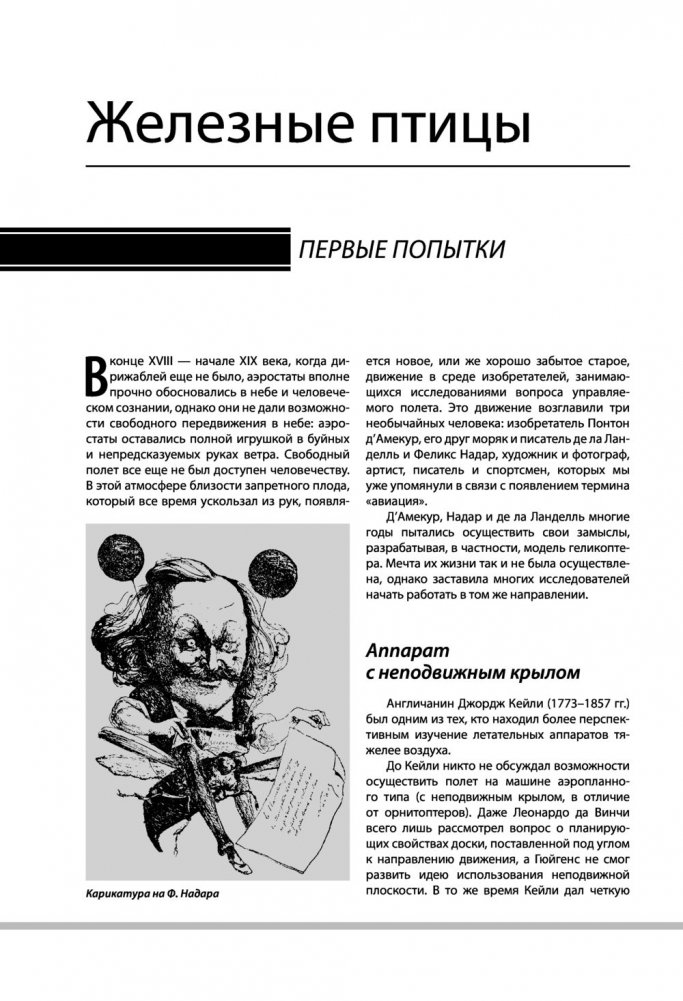 Железные птицы

ПЕРВЫЕ ПОПЫТКИ

В конце XVIII — начале XIX века, когда дирижаблей еще не было, аэростаты вполне прочно обосновались в небе и человеческом сознании, однако они не дали возможности свободного передвижения в небе: аэростаты оставались полной игрушкой в буйных и непредсказуемых руках ветра. Свободный полет все еще не был доступен человечеству. В этой атмосфере близости запретного плода, который все время ускользал из рук, появляется новое, или же хорошо забытое старое, движение в среде изобретателей, занимающихся исследованиями вопроса управляемого полета. Это движение возглавили три необычайных человека: изобретатель Понтон д'Амекур, его друг моряк и писатель де ла Ланделль и Феликс Надар, художник и фотограф, артист, писатель и спортсмен, которых мы уже упомянули в связи с появлением термина «авиация».

Д'Амекур, Надар и де ла Ланделль многие годы пытались осуществить свои замыслы, разрабатывая, в частности, модель геликоптера. Мечта их жизни так и не была осуществлена, однако заставила многих исследователей начать работать в том же направлении.

Карикатура на Ф. Надара

Аппарат с неподвижным крылом

Англичанин Джордж Кейли (1773–1857 гг.) был одним из тех, кто находил более перспективным изучение летательных аппаратов тяжелее воздуха.

До Кейли никто не обсуждал возможности осуществить полет на машине аэропланного типа (с неподвижным крылом, в отличие от орнитоптеров). Даже Леонардо да Винчи всего лишь рассмотрел вопрос о планирующих свойствах доски, поставленной под углом к направлению движения, а Гюйгенс не смог развить идею использования неподвижной плоскости. В то же время Кейли дал четкую